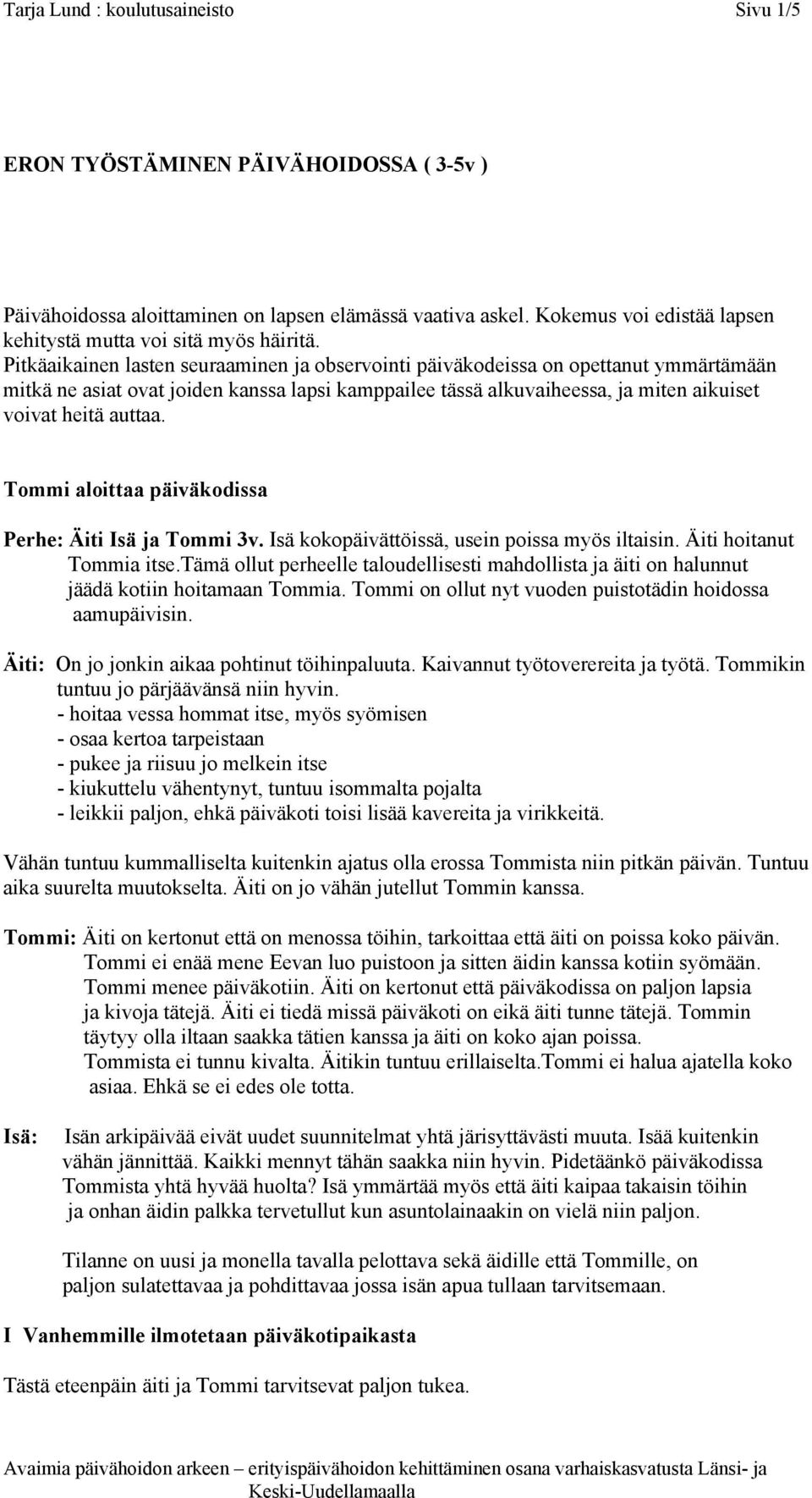 Tarja Lund : koulutusaineisto Sivu 1/5

ERON TYÖSTÄMINEN PÄIVÄHOIDOSSA ( 3-5v )

Päivähoidossa aloittaminen on lapsen elämässä vaativa askel. Kokemus voi edistää lapsen kehitystä mutta voi sitä myös häiritä.
Pitkäaikainen lasten seuraaminen ja observointi päiväkodeissa on opettanut ymmärtämään mitkä ne asiat ovat joiden kanssa lapsi kamppailee tässä alkuvaiheessa, ja miten aikuiset voivat heitä auttaa.

Tommi aloittaa päiväkodissa

Perhe: Äiti Isä ja Tommi 3v. Isä kokopäivättöissä, usein poissa myös iltaisin. Äiti hoitanut Tommia itse.Tämä ollut perheelle taloudellisesti mahdollista ja äiti on halunnut jäädä kotiin hoitamaan Tommia. Tommi on ollut nyt vuoden puistotädin hoidossa aamupäivisin.

Äiti: On jo jonkin aikaa pohtinut töihinpaluuta. Kaivannut työtoverereita ja työtä. Tommikin tuntuu jo pärjäävänsä niin hyvin.
- hoitaa vessa hommat itse, myös syömisen
- osaa kertoa tarpeistaan
- pukee ja riisuu jo melkein itse
- kiukuttelu vähentynyt, tuntuu isommalta pojalta
- leikkii paljon, ehkä päiväkoti toisi lisää kavereita ja virikkeitä.

Vähän tuntuu kummalliselta kuitenkin ajatus olla erossa Tommista niin pitkän päivän. Tuntuu aika suurelta muutokselta. Äiti on jo vähän jutellut Tommin kanssa.

Tommi: Äiti on kertonut että on menossa töihin, tarkoittaa että äiti on poissa koko päivän. Tommi ei enää mene Eevan luo puistoon ja sitten äidin kanssa kotiin syömään. Tommi menee päiväkotiin. Äiti on kertonut että päiväkodissa on paljon lapsia ja kivoja tätejä. Äiti ei tiedä missä päiväkoti on eikä äiti tunne tätejä. Tommin täytyy olla iltaan saakka tätien kanssa ja äiti on koko ajan poissa. Tommista ei tunnu kivalta. Äitikin tuntuu erillaiselta.Tommi ei halua ajatella koko asiaa. Ehkä se ei edes ole totta.

Isä: Isän arkipäivää eivät uudet suunnitelmat yhtä järisyttävästi muuta. Isää kuitenkin vähän jännittää. Kaikki mennyt tähän saakka niin hyvin. Pidetäänkö päiväkodissa Tommista yhtä hyvää huolta? Isä ymmärtää myös että äiti kaipaa takaisin töihin ja onhan äidin palkka tervetullut kun asuntolainaakin on vielä niin paljon.

Tilanne on uusi ja monella tavalla pelottava sekä äidille että Tommille, on paljon sulatettavaa ja pohdittavaa jossa isän apua tullaan tarvitsemaan.

I Vanhemmille ilmotetaan päiväkotipaikasta

Tästä eteenpäin äiti ja Tommi tarvitsevat paljon tukea.

Avaimia päivähoidon arkeen – erityispäivähoidon kehittäminen osana varhaiskasvatusta Länsi- ja Keski-Uudellamaalla